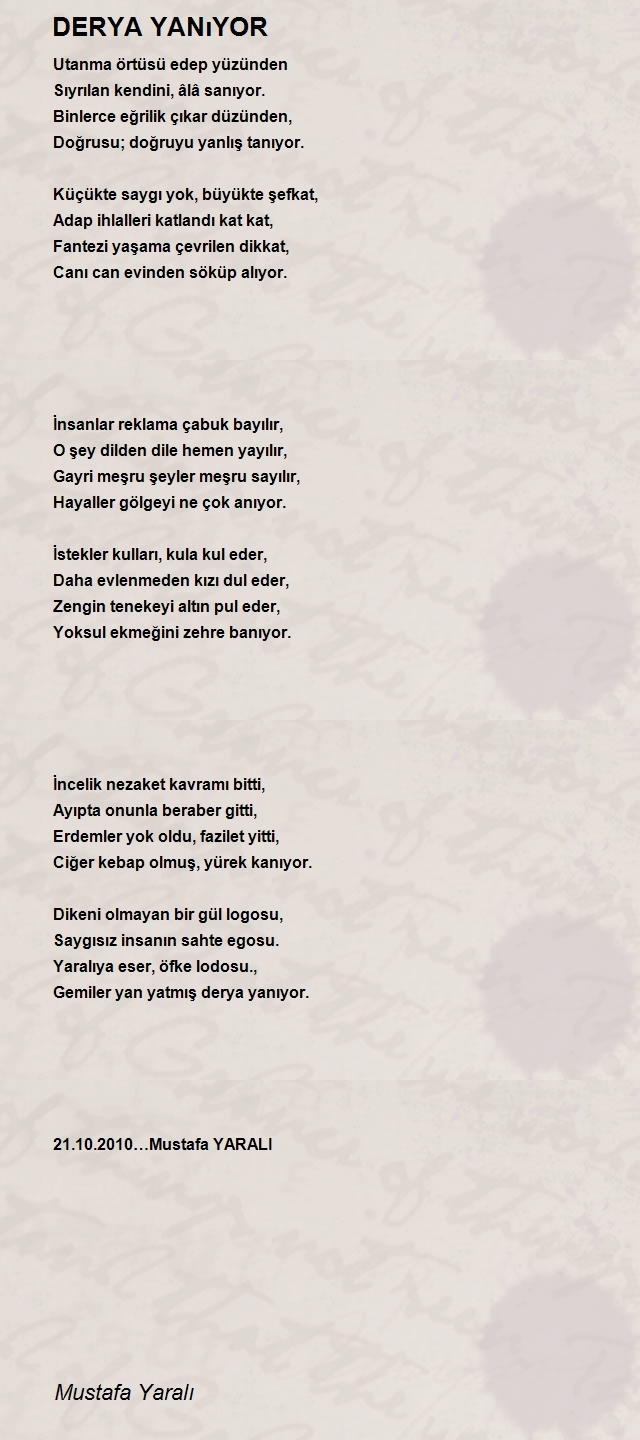 DERYA YANıYOR

Utanma örtüsü edep yüzünden
Sıyrılan kendini, âlâ sanıyor.
Binlerce eğrilik çıkar düzünden,
Doğrusu; doğruyu yanlış tanıyor.

Küçükte saygı yok, büyükte şefkat,
Adap ihlalleri katlandı kat kat,
Fantezi yaşama çevrilen dikkat,
Canı can evinden söküp alıyor.

İnsanlar reklama çabuk bayılır,
O şey dilden dile hemen yayılır,
Gayri meşru şeyler meşru sayılır,
Hayaller gölgeyi ne çok anıyor.

İstekler kulları, kula kul eder,
Daha evlenmeden kızı dul eder,
Zengin tenekeyi altın pul eder,
Yoksul ekmeğini zehre banıyor.

İncelik nezaket kavramı bitti,
Ayıpta onunla beraber gitti,
Erdemler yok oldu, fazilet yitti,
Ciğer kebap olmuş, yürek kanıyor.

Dikeni olmayan bir gül logosu,
Saygısız insanın sahte egosu.
Yaralıya eser, öfke lodosu.,
Gemiler yan yatmış derya yanıyor.

21.10.2010…Mustafa YARALI

Mustafa Yaralı